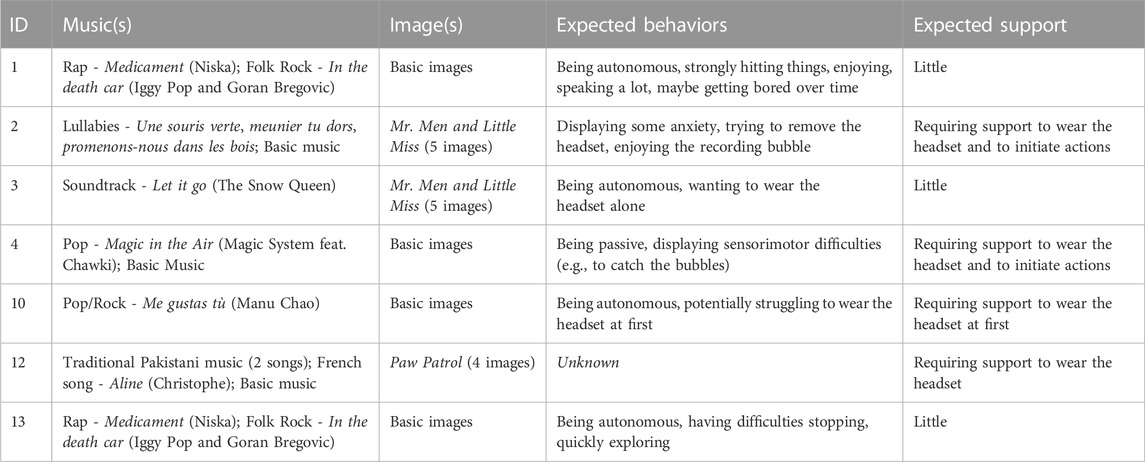 | ID | Music(s) | Image(s) | Expected behaviors | Expected support |
|---|---|---|---|---|
| 1 | Rap - Medicament (Niska); Folk Rock - In the death car (Iggy Pop and Goran Bregovic) | Basic images | Being autonomous, strongly hitting things, enjoying, speaking a lot, maybe getting bored over time | Little |
| 2 | Lullabies - Une souris verte, meunier tu dors, promenons-nous dans les bois; Basic music | Mr. Men and Little Miss (5 images) | Displaying some anxiety, trying to remove the headset, enjoying the recording bubble | Requiring support to wear the headset and to initiate actions |
| 3 | Soundtrack - Let it go (The Snow Queen) | Mr. Men and Little Miss (5 images) | Being autonomous, wanting to wear the headset alone | Little |
| 4 | Pop - Magic in the Air (Magic System feat. Chawki); Basic Music | Basic images | Being passive, displaying sensorimotor difficulties (e.g., to catch the bubbles) | Requiring support to wear the headset and to initiate actions |
| 10 | Pop/Rock - Me gustas tù (Manu Chao) | Basic images | Being autonomous, potentially struggling to wear the headset at first | Requiring support to wear the headset at first |
| 12 | Traditional Pakistani music (2 songs); French song - Aline (Christophe); Basic music | Paw Patrol (4 images) | Unknown | Requiring support to wear the headset |
| 13 | Rap - Medicament (Niska); Folk Rock - In the death car (Iggy Pop and Goran Bregovic) | Basic images | Being autonomous, having difficulties stopping, quickly exploring | Little |